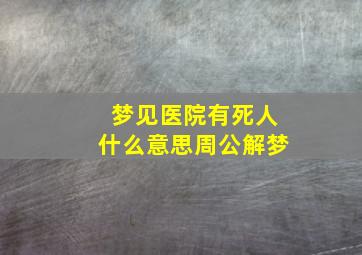 梦见医院有死人
什么意思周公解梦